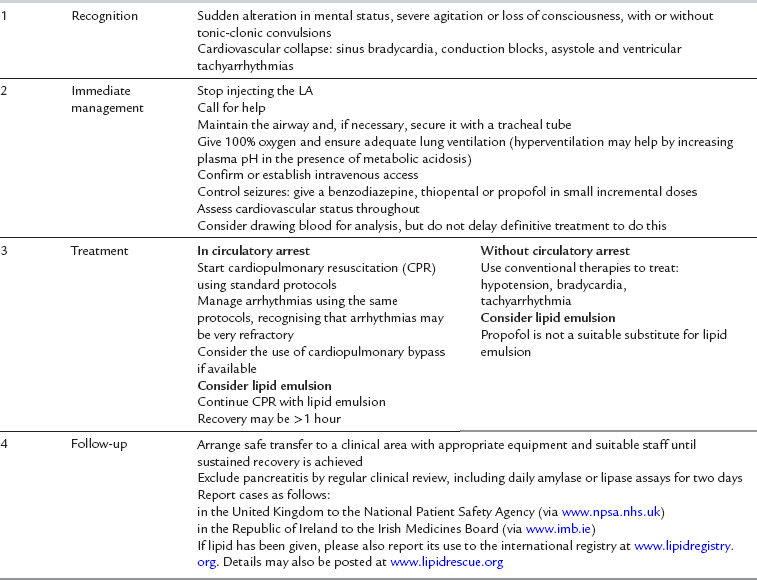 | 1 | Recognition | Sudden alteration in mental status, severe agitation or loss of consciousness, with or without tonic-clonic convulsions<br>Cardiovascular collapse: sinus bradycardia, conduction blocks, asystole and ventricular tachyarrhythmias | |
|---|---|---|---|
| 2 | Immediate management | Stop injecting the LA<br>Call for help<br>Maintain the airway and, if necessary, secure it with a tracheal tube<br>Give 100% oxygen and ensure adequate lung ventilation (hyperventilation may help by increasing plasma pH in the presence of metabolic acidosis)<br>Confirm or establish intravenous access<br>Control seizures: give a benzodiazepine, thiopental or propofol in small incremental doses<br>Assess cardiovascular status throughout<br>Consider drawing blood for analysis, but do not delay definitive treatment to do this | |
| 3 | Treatment | **In circulatory arrest**<br>Start cardiopulmonary resuscitation (CPR) using standard protocols<br>Manage arrhythmias using the same protocols, recognising that arrhythmias may be very refractory<br>Consider the use of cardiopulmonary bypass if available<br>**Consider lipid emulsion**<br>Continue CPR with lipid emulsion<br>Recovery may be >1 hour | **Without circulatory arrest**<br>Use conventional therapies to treat: hypotension, bradycardia, tachyarrhythmia<br>**Consider lipid emulsion**<br>Propofol is not a suitable substitute for lipid emulsion |
| 4 | Follow-up | Arrange safe transfer to a clinical area with appropriate equipment and suitable staff until sustained recovery is achieved<br>Exclude pancreatitis by regular clinical review, including daily amylase or lipase assays for two days<br>Report cases as follows:<br>in the United Kingdom to the National Patient Safety Agency (via www.npsa.nhs.uk)<br>in the Republic of Ireland to the Irish Medicines Board (via www.imb.ie)<br>If lipid has been given, please also report its use to the international registry at www.lipidregistry.org. Details may also be posted at www.lipidrescue.org | |